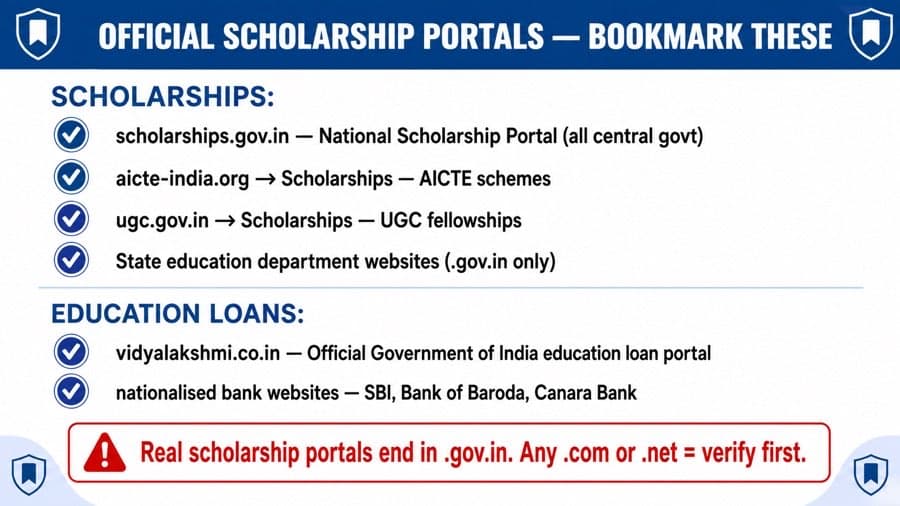 OFFICIAL SCHOLARSHIP PORTALS — BOOKMARK THESE

SCHOLARSHIPS:

scholarships.gov.in — National Scholarship Portal (all central govt)

aicte-india.org → Scholarships — AICTE schemes

ugc.gov.in → Scholarships — UGC fellowships

State education department websites (.gov.in only)

EDUCATION LOANS:

vidyalakshmi.co.in — Official Government of India education loan portal

nationalised bank websites — SBI, Bank of Baroda, Canara Bank

Real scholarship portals end in .gov.in. Any .com or .net = verify first.